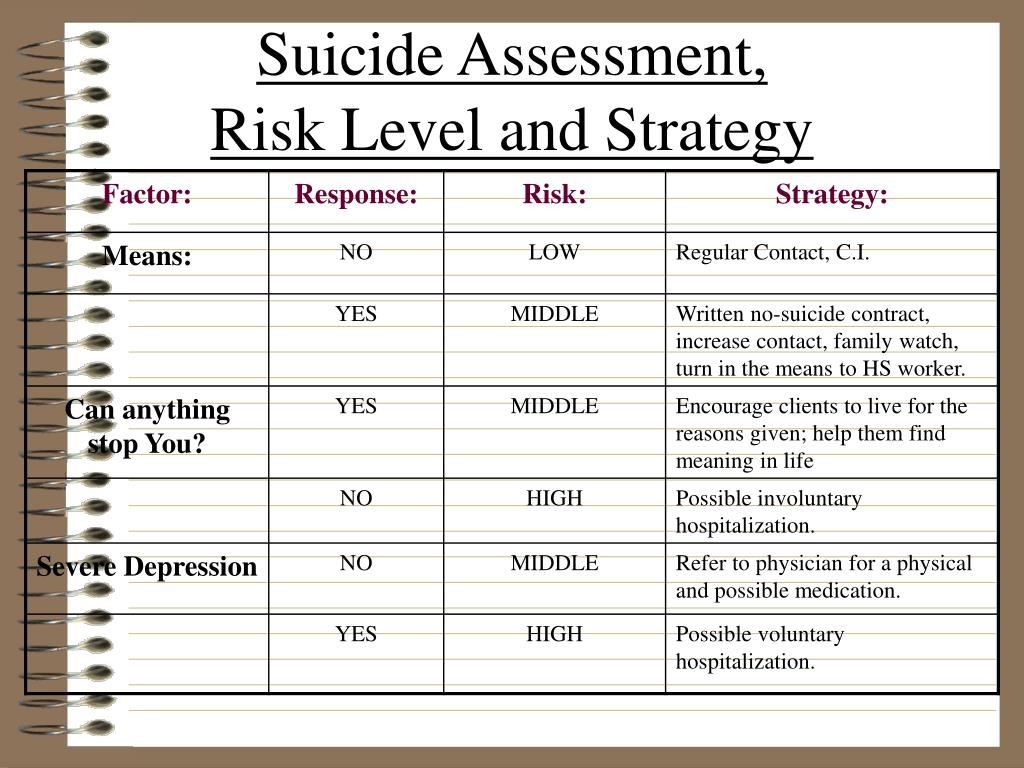 Suicide Assessment,
Risk Level and Strategy

| Factor: | Response: | Risk: | Strategy: |
|---|---|---|---|
| Means: | NO | LOW | Regular Contact, C.I. |
| | YES | MIDDLE | Written no-suicide contract, increase contact, family watch, turn in the means to HS worker. |
| Can anything stop You? | YES | MIDDLE | Encourage clients to live for the reasons given; help them find meaning in life |
| | NO | HIGH | Possible involuntary hospitalization. |
| Severe Depression | NO | MIDDLE | Refer to physician for a physical and possible medication. |
| | YES | HIGH | Possible voluntary hospitalization. |